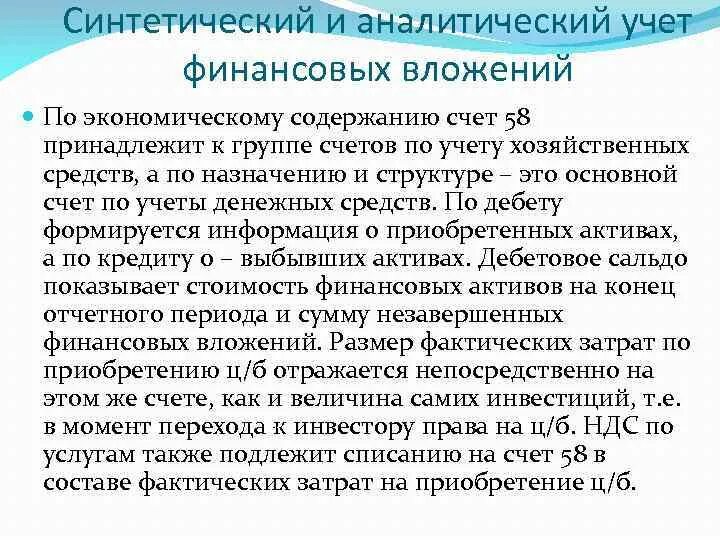 Синтетический и аналитический учет финансовых вложений

• По экономическому содержанию счет 58 принадлежит к группе счетов по учету хозяйственных средств, а по назначению и структуре – это основной счет по учеты денежных средств. По дебету формируется информация о приобретенных активах, а по кредиту о – выбывших активах. Дебетовое сальдо показывает стоимость финансовых активов на конец отчетного периода и сумму незавершенных финансовых вложений. Размер фактических затрат по приобретению ц/б отражается непосредственно на этом же счете, как и величина самих инвестиций, т.е. в момент перехода к инвестору права на ц/б. НДС по услугам также подлежит списанию на счет 58 в составе фактических затрат на приобретение ц/б.